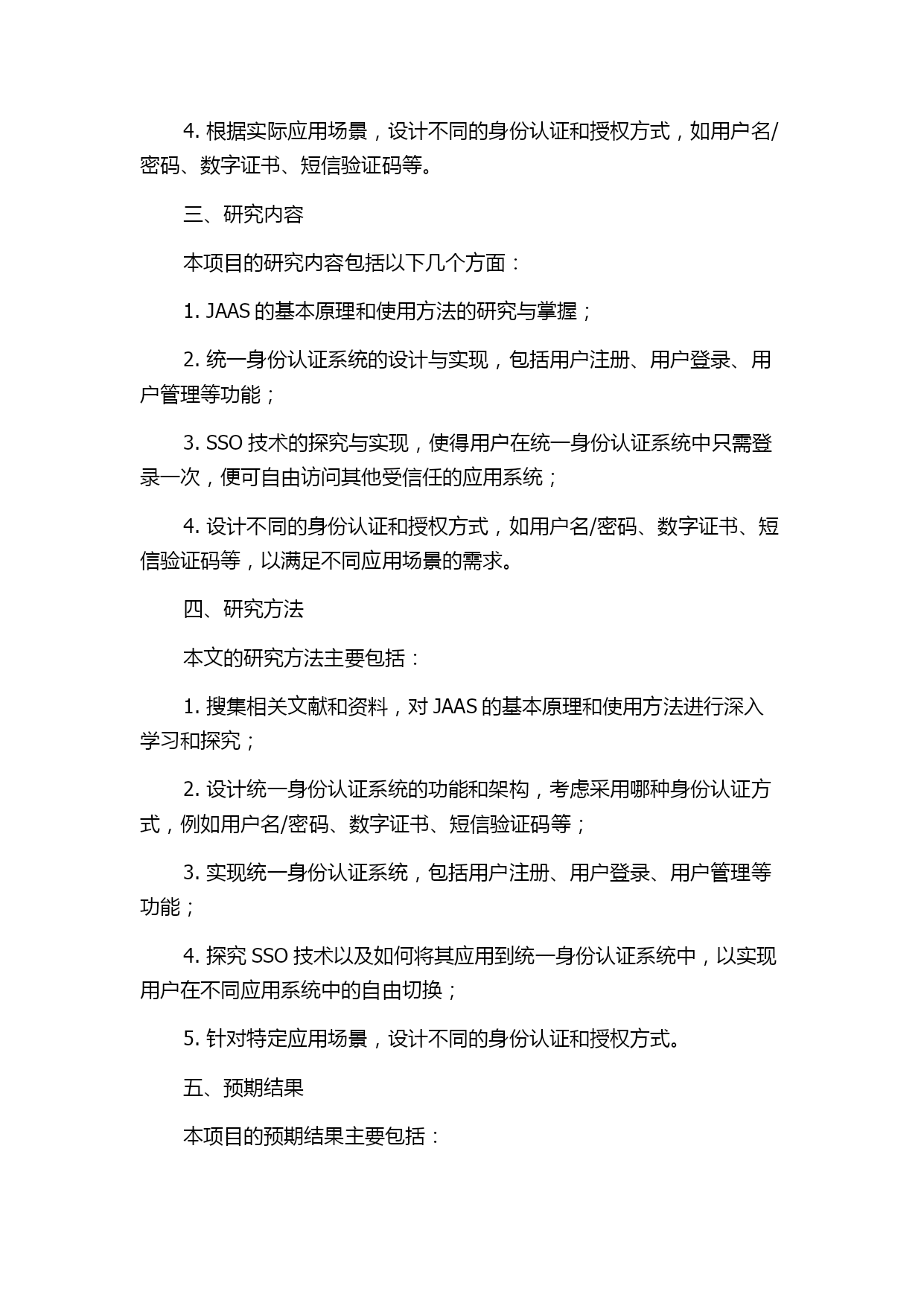 4. 根据实际应用场景，设计不同的身份认证和授权方式，如用户名/密码、数字证书、短信验证码等。

三、研究内容

本项目的研究内容包括以下几个方面：

1. JAAS 的基本原理和使用方法的研究与掌握；

2. 统一身份认证系统的设计与实现，包括用户注册、用户登录、用户管理等功能；

3. SSO 技术的探究与实现，使得用户在统一身份认证系统中只需登录一次，便可自由访问其他受信任的应用系统；

4. 设计不同的身份认证和授权方式，如用户名/密码、数字证书、短信验证码等，以满足不同应用场景的需求。

四、研究方法

本文的研究方法主要包括：

1. 搜集相关文献和资料，对 JAAS 的基本原理和使用方法进行深入学习和探究；

2. 设计统一身份认证系统的功能和架构，考虑采用哪种身份认证方式，例如用户名/密码、数字证书、短信验证码等；

3. 实现统一身份认证系统，包括用户注册、用户登录、用户管理等功能；

4. 探究 SSO 技术以及如何将其应用到统一身份认证系统中，以实现用户在不同应用系统中的自由切换；

5. 针对特定应用场景，设计不同的身份认证和授权方式。

五、预期结果

本项目的预期结果主要包括：